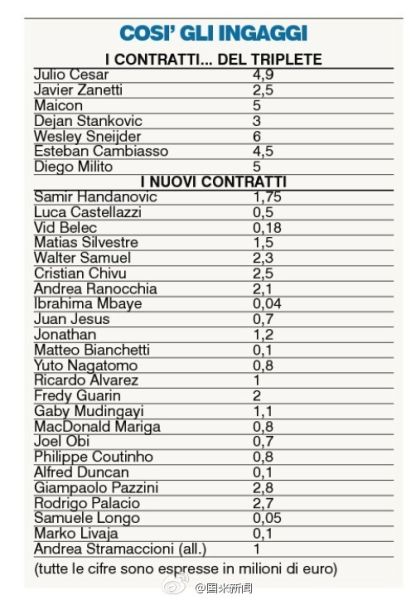 COSI' GLI INGAGGI

I CONTRATTI... DEL TRIPLETE

| | |
|---|---|
| Julio Cesar | 4,9 |
| Javier Zanetti | 2,5 |
| Maicon | 5 |
| Dejan Stankovic | 3 |
| Wesley Sneijder | 6 |
| Esteban Cambiasso | 4,5 |
| Diego Milito | 5 |

I NUOVI CONTRATTI

| | |
|---|---|
| Samir Handanovic | 1,75 |
| Luca Castellazzi | 0,5 |
| Vid Belec | 0,18 |
| Matias Silvestre | 1,5 |
| Walter Samuel | 2,3 |
| Cristian Chivu | 2,5 |
| Andrea Ranocchia | 2,1 |
| Ibrahima Mbaye | 0,04 |
| Juan Jesus | 0,7 |
| Jonathan | 1,2 |
| Matteo Bianchetti | 0,1 |
| Yuto Nagatomo | 0,8 |
| Ricardo Alvarez | 1 |
| Fredy Guarin | 2 |
| Gaby Mudingayi | 1,1 |
| MacDonald Mariga | 0,8 |
| Joel Obi | 0,7 |
| Philippe Coutinho | 0,8 |
| Alfred Duncan | 0,1 |
| Giampaolo Pazzini | 2,8 |
| Rodrigo Palacio | 2,7 |
| Samuele Longo | 0,05 |
| Marko Livaja | 0,1 |
| Andrea Stramaccioni (all.) | 1 |

(tutte le cifre sono espresse in milioni di euro)

@国米新闻